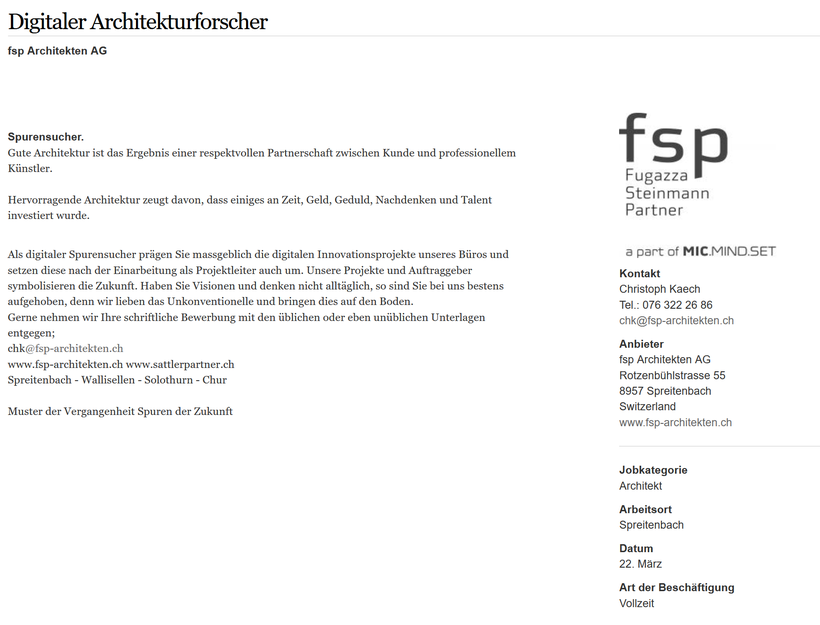 Digitaler Architekturforscher

fsp Architekten AG

Spurensucher.
Gute Architektur ist das Ergebnis einer respektvollen Partnerschaft zwischen Kunde und professionellem Künstler.

Hervorragende Architektur zeugt davon, dass einiges an Zeit, Geld, Geduld, Nachdenken und Talent investiert wurde.

Als digitaler Spurensucher prägen Sie massgeblich die digitalen Innovationsprojekte unseres Büros und setzen diese nach der Einarbeitung als Projektleiter auch um. Unsere Projekte und Auftraggeber symbolisieren die Zukunft. Haben Sie Visionen und denken nicht alltäglich, so sind Sie bei uns bestens aufgehoben, denn wir lieben das Unkonventionelle und bringen dies auf den Boden.
Gerne nehmen wir Ihre schriftliche Bewerbung mit den üblichen oder eben unüblichen Unterlagen entgegen;
chk@fsp-architekten.ch
www.fsp-architekten.ch www.sattlerpartner.ch
Spreitenbach - Wallisellen - Solothurn - Chur

Muster der Vergangenheit Spuren der Zukunft

fsp
Fugazza
Steinmann
Partner

a part of MIC.MIND.SET

Kontakt
Christoph Kaech
Tel.: 076 322 26 86
chk@fsp-architekten.ch

Anbieter
fsp Architekten AG
Rotzenbühlstrasse 55
8957 Spreitenbach
Switzerland
www.fsp-architekten.ch

Jobkategorie
Architekt

Arbeitsort
Spreitenbach

Datum
22. März

Art der Beschäftigung
Vollzeit